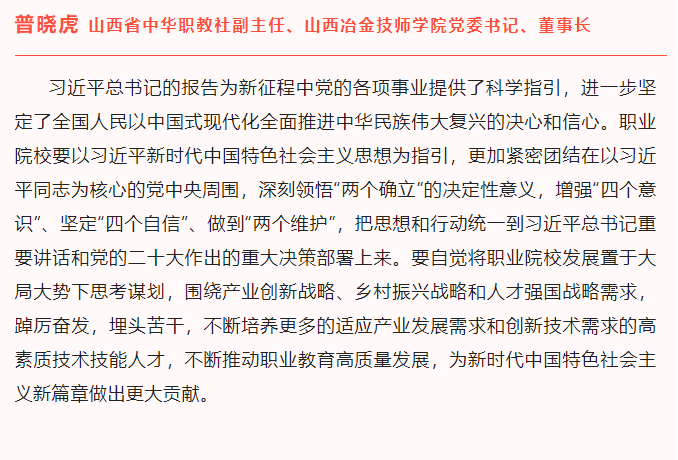 普晓虎 山西省中华职教社副主任、山西冶金技师学院党委书记、董事长

习近平总书记的报告为新征程中党的各项事业提供了科学指引，进一步坚定了全国人民以中国式现代化全面推进中华民族伟大复兴的决心和信心。职业院校要以习近平新时代中国特色社会主义思想为指引，更加紧密团结在以习近平同志为核心的党中央周围，深刻领悟“两个确立”的决定性意义，增强“四个意识”、坚定“四个自信”、做到“两个维护”，把思想和行动统一到习近平总书记重要讲话和党的二十大作出的重大决策部署上来。要自觉将职业院校发展置于大局大势下思考谋划，围绕产业创新战略、乡村振兴战略和人才强国战略需求，踔厉奋发，埋头苦干，不断培养更多的适应产业发展需求和创新技术需求的高素质技术技能人才，不断推动职业教育高质量发展，为新时代中国特色社会主义新篇章做出更大贡献。